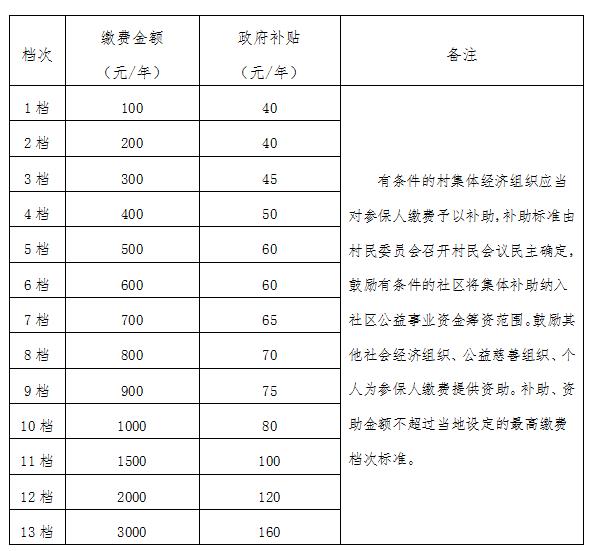 | 档次 | 缴费金额（元/年） | 政府补贴（元/年） | 备注 |
|---|---|---|---|
| 1 档 | 100 | 40 | 有条件的村集体经济组织应当对参保人缴费予以补助，补助标准由村民委员会召开村民会议民主确定，鼓励有条件的社区将集体补助纳入社区公益事业资金筹资范围。鼓励其他社会经济组织、公益慈善组织、个人为参保人缴费提供资助。补助、资助金额不超过当地设定的最高缴费档次标准。 |
| 2 档 | 200 | 40 | |
| 3 档 | 300 | 45 | |
| 4 档 | 400 | 50 | |
| 5 档 | 500 | 60 | |
| 6 档 | 600 | 60 | |
| 7 档 | 700 | 65 | |
| 8 档 | 800 | 70 | |
| 9 档 | 900 | 75 | |
| 10 档 | 1000 | 80 | |
| 11 档 | 1500 | 100 | |
| 12 档 | 2000 | 120 | |
| 13 档 | 3000 | 160 | |